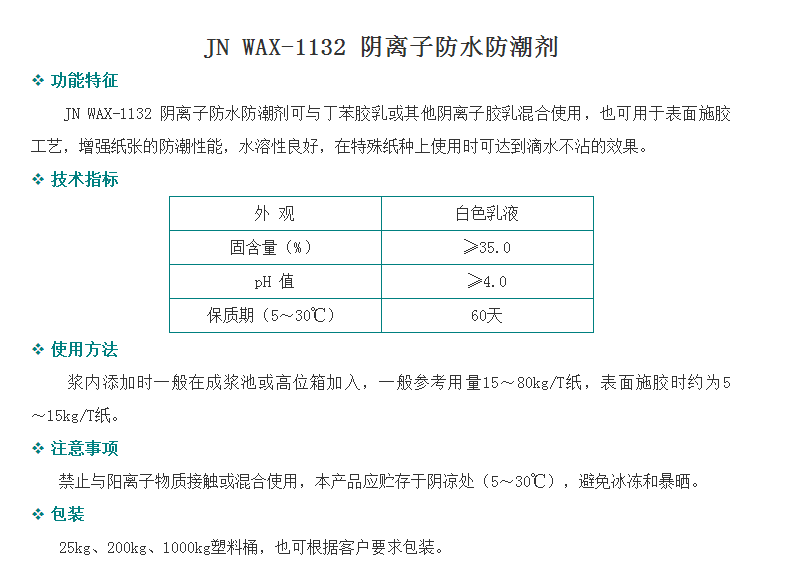 JN WAX-1132 阴离子防水防潮剂

❖ 功能特征

JN WAX-1132 阴离子防水防潮剂可与丁苯胶乳或其他阴离子胶乳混合使用，也可用于表面施胶工艺，增强纸张的防潮性能，水溶性良好，在特殊纸种上使用时可达到滴水不沾的效果。

❖ 技术指标

| 外 观 | 白色乳液 |
|---|---|
| 固含量（%） | ≥35.0 |
| pH 值 | ≥4.0 |
| 保质期（5～30℃） | 60天 |

❖ 使用方法

浆内添加时一般在成浆池或高位箱加入，一般参考用量15～80kg/T纸，表面施胶时约为5～15kg/T纸。

❖ 注意事项

禁止与阳离子物质接触或混合使用，本产品应贮存于阴凉处（5～30℃），避免冰冻和暴晒。

❖ 包装

25kg、200kg、1000kg塑料桶，也可根据客户要求包装。